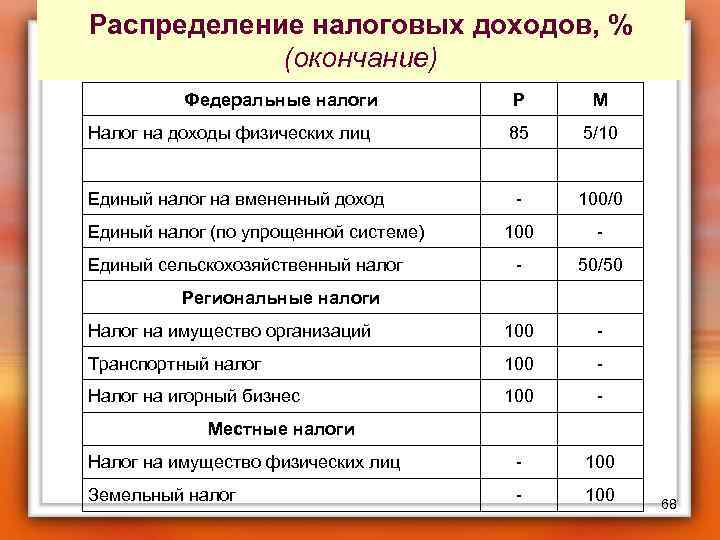 Распределение налоговых доходов, %
(окончание)

| Федеральные налоги | Р | М |
|---|---|---|
| Налог на доходы физических лиц | 85 | 5/10 |
| | | |
| Единый налог на вмененный доход | - | 100/0 |
| Единый налог (по упрощенной системе) | 100 | - |
| Единый сельскохозяйственный налог | - | 50/50 |
| Региональные налоги | | |
| Налог на имущество организаций | 100 | - |
| Транспортный налог | 100 | - |
| Налог на игорный бизнес | 100 | - |
| Местные налоги | | |
| Налог на имущество физических лиц | - | 100 |
| Земельный налог | - | 100 |

68